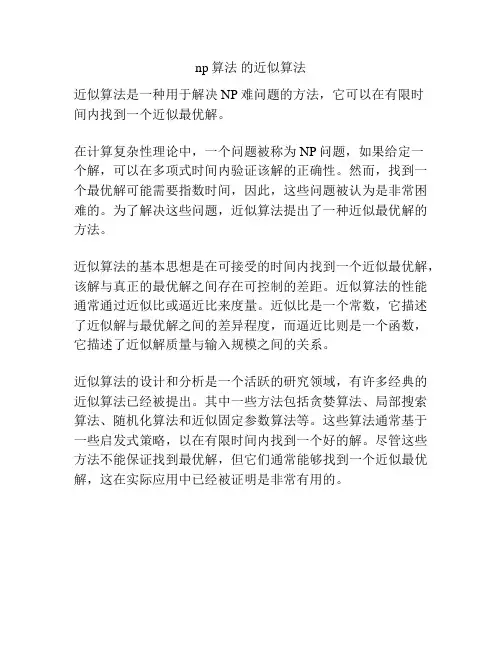 np 算法 的近似算法

近似算法是一种用于解决 NP 难问题的方法，它可以在有限时间内找到一个近似最优解。

在计算复杂性理论中，一个问题被称为 NP 问题，如果给定一个解，可以在多项式时间内验证该解的正确性。然而，找到一个最优解可能需要指数时间，因此，这些问题被认为是非常困难的。为了解决这些问题，近似算法提出了一种近似最优解的方法。

近似算法的基本思想是在可接受的时间内找到一个近似最优解，该解与真正的最优解之间存在可控制的差距。近似算法的性能通常通过近似比或逼近比来度量。近似比是一个常数，它描述了近似解与最优解之间的差异程度，而逼近比则是一个函数，它描述了近似解质量与输入规模之间的关系。

近似算法的设计和分析是一个活跃的研究领域，有许多经典的近似算法已经被提出。其中一些方法包括贪婪算法、局部搜索算法、随机化算法和近似固定参数算法等。这些算法通常基于一些启发式策略，以在有限时间内找到一个好的解。尽管这些方法不能保证找到最优解，但它们通常能够找到一个近似最优解，这在实际应用中已经被证明是非常有用的。